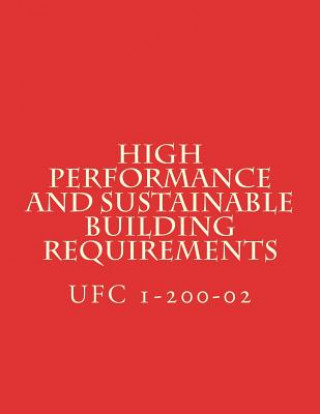 HIGH PERFORMANCE AND SUSTAINABLE BUILDING REQUIREMENTS

UFC 1-200-02